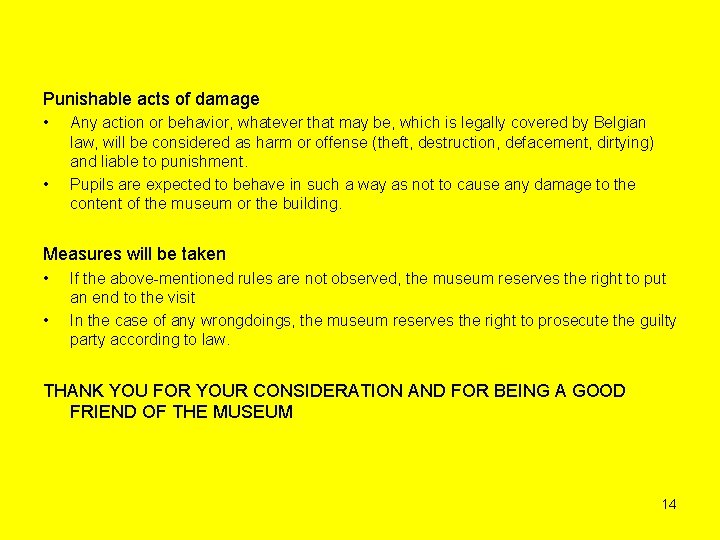 Punishable acts of damage

• Any action or behavior, whatever that may be, which is legally covered by Belgian law, will be considered as harm or offense (theft, destruction, defacement, dirtying) and liable to punishment.
• Pupils are expected to behave in such a way as not to cause any damage to the content of the museum or the building.

Measures will be taken

• If the above-mentioned rules are not observed, the museum reserves the right to put an end to the visit
• In the case of any wrongdoings, the museum reserves the right to prosecute the guilty party according to law.

THANK YOU FOR YOUR CONSIDERATION AND FOR BEING A GOOD FRIEND OF THE MUSEUM

14